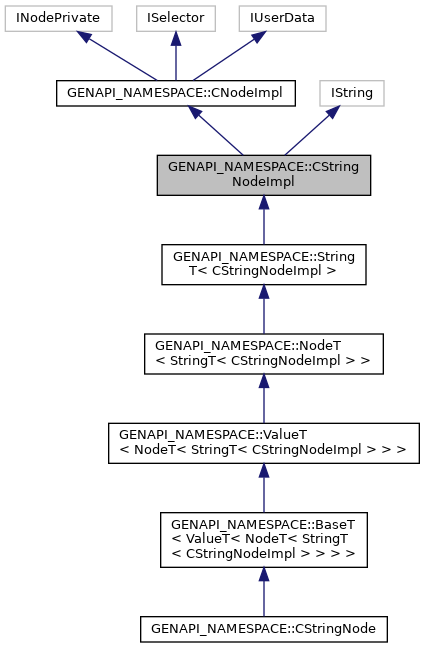 INodePrivate

ISelector

IUserData

GENAPI_NAMESPACE::CNodeImpl

IString

GENAPI_NAMESPACE::CString NodeImpl

GENAPI_NAMESPACE::String T< CStringNodeImpl >

GENAPI_NAMESPACE::NodeT < StringT< CStringNodeImpl > >

GENAPI_NAMESPACE::ValueT < NodeT< StringT< CStringNodeImpl > > >

GENAPI_NAMESPACE::BaseT < ValueT< NodeT< StringT < CStringNodeImpl > > > >

GENAPI_NAMESPACE::CStringNode